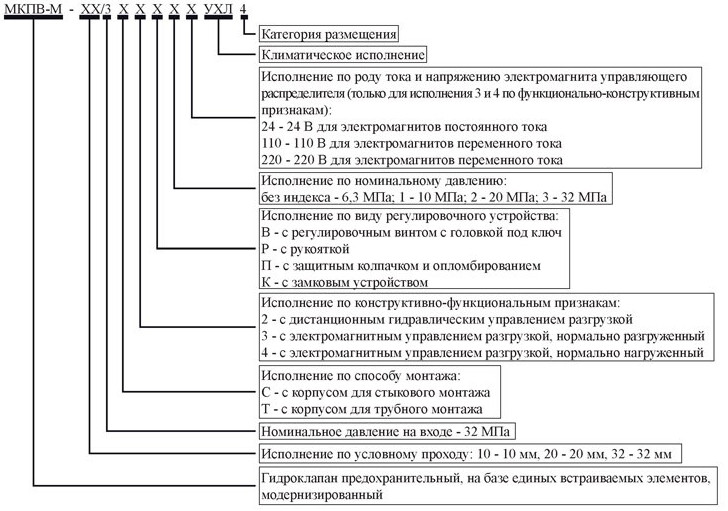 МКПВ-М - ХХ/3 Х Х Х Х Х УХЛ 4

Категория размещения

Климатическое исполнение

Исполнение по роду тока и напряжению электромагнита управляющего распределителя (только для исполнения 3 и 4 по функционально-конструктивным признакам):
24 - 24 В для электромагнитов постоянного тока
110 - 110 В для электромагнитов переменного тока
220 - 220 В для электромагнитов переменного тока

Исполнение по номинальному давлению:
без индекса - 6,3 МПа; 1 - 10 МПа; 2 - 20 МПа; 3 - 32 МПа

Исполнение по виду регулировочного устройства:
В - с регулировочным винтом с головкой под ключ
Р - с рукояткой
П - с защитным колпачком и опломбированием
К - с замковым устройством

Исполнение по конструктивно-функциональным признакам:
2 - с дистанционным гидравлическим управлением разгрузкой
3 - с электромагнитным управлением разгрузкой, нормально разгруженный
4 - с электромагнитным управлением разгрузкой, нормально нагруженный

Исполнение по способу монтажа:
С - с корпусом для стыкового монтажа
Т - с корпусом для трубного монтажа

Номинальное давление на входе - 32 МПа

Исполнение по условному проходу: 10 - 10 мм, 20 - 20 мм, 32 - 32 мм

Гидроклапан предохранительный, на базе единых встраиваемых элементов, модернизированный